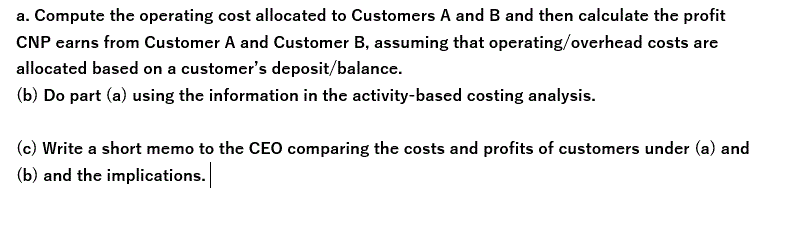 a. Compute the operating cost allocated to Customers A and B and then calculate the profit CNP earns from Customer A and Customer B, assuming that operating/overhead costs are allocated based on a customer's deposit/balance.
(b) Do part (a) using the information in the activity-based costing analysis.

(c) Write a short memo to the CEO comparing the costs and profits of customers under (a) and (b) and the implications.